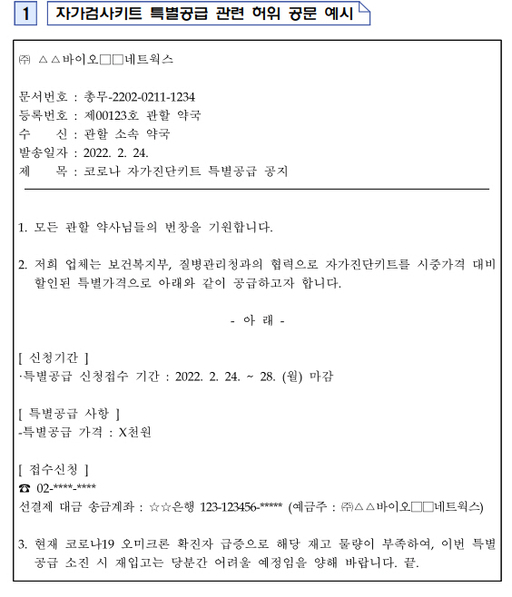 1 자가검사키트 특별공급 관련 허위 공문 예시

㈜ △△바이오□□네트웍스

문서번호 : 총무-2202-0211-1234
등록번호 : 제00123호 관할 약국
수 신 : 관할 소속 약국
발송일자 : 2022. 2. 24.
제 목 : 코로나 자가진단키트 특별공급 공지

1. 모든 관할 약사님들의 번창을 기원합니다.

2. 저희 업체는 보건복지부, 질병관리청과의 협력으로 자가진단키트를 시중가격 대비 할인된 특별가격으로 아래와 같이 공급하고자 합니다.

- 아 래 -

[ 신청기간 ]
·특별공급 신청접수 기간 : 2022. 2. 24. ~ 28. (월) 마감

[ 특별공급 사항 ]
-특별공급 가격 : X천원

[ 접수신청 ]
☎ 02-****-****
선결제 대금 송금계좌 : ☆☆은행 123-123456-***** (예금주 : ㈜△△바이오□□네트웍스)

3. 현재 코로나19 오미크론 확진자 급증으로 해당 재고 물량이 부족하여, 이번 특별 공급 소진 시 재입고는 당분간 어려울 예정임을 양해 바랍니다. 끝.